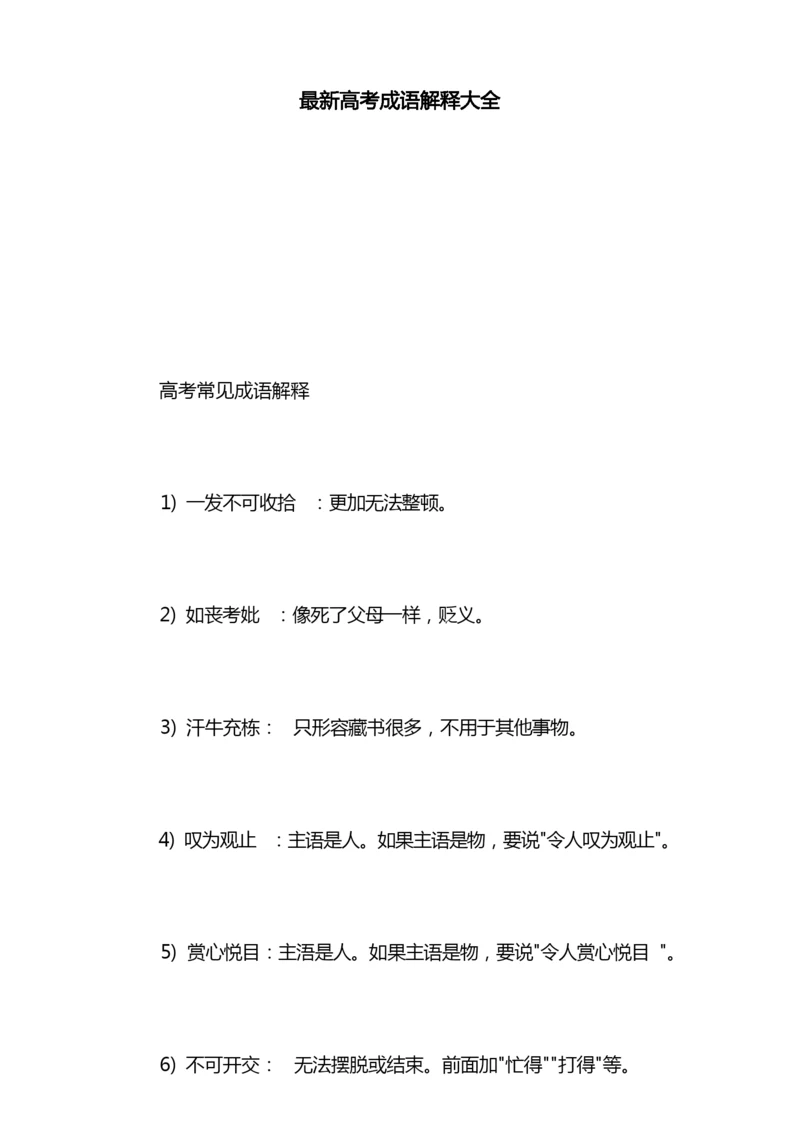 最新高考成语解释大全

高考常见成语解释

1) 一发不可收拾 ：更加无法整顿。

2) 如丧考妣 ：像死了父母一样，贬义。

3) 汗牛充栋： 只形容藏书很多，不用于其他事物。

4) 叹为观止 ：主语是人。如果主语是物，要说"令人叹为观止"。

5) 赏心悦目：主语是人。如果主语是物，要说"令人赏心悦目 "。

6) 不可开交： 无法摆脱或结束。前面加"忙得""打得"等。